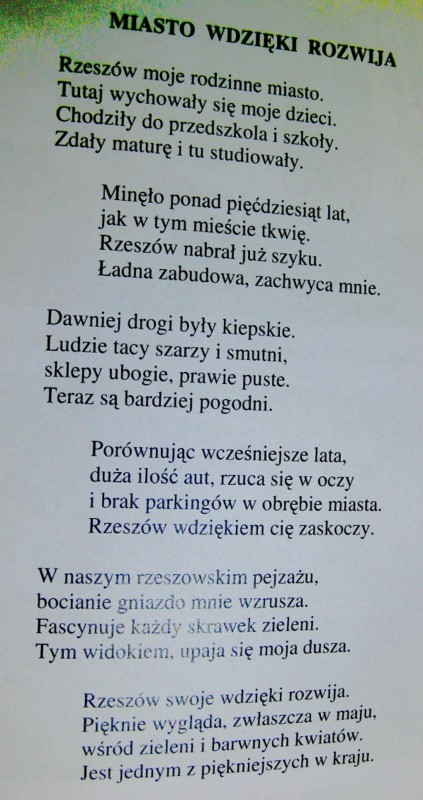 MIASTO WDZIĘKI ROZWIJA

Rzeszów moje rodzinne miasto.
Tutaj wychowały się moje dzieci.
Chodziły do przedszkola i szkoły.
Zdały maturę i tu studiowały.

Minęło ponad pięćdziesiąt lat,
jak w tym mieście tkwię.
Rzeszów nabrał już szyku.
Ładna zabudowa, zachwyca mnie.

Dawniej drogi były kiepskie.
Ludzie tacy szarzy i smutni,
sklepy ubogie, prawie puste.
Teraz są bardziej pogodni.

Porównując wcześniejsze lata,
duża ilość aut, rzuca się w oczy
i brak parkingów w obrębie miasta.
Rzeszów wdziękiem cię zaskoczy.

W naszym rzeszowskim pejzażu,
bocianie gniazdo mnie wzrusza.
Fascynuje każdy skrawek zieleni.
Tym widokiem, upaja się moja dusza.

Rzeszów swoje wdzięki rozwija.
Pięknie wygląda, zwłaszcza w maju,
wśród zieleni i barwnych kwiatów.
Jest jednym z piękniejszych w kraju.